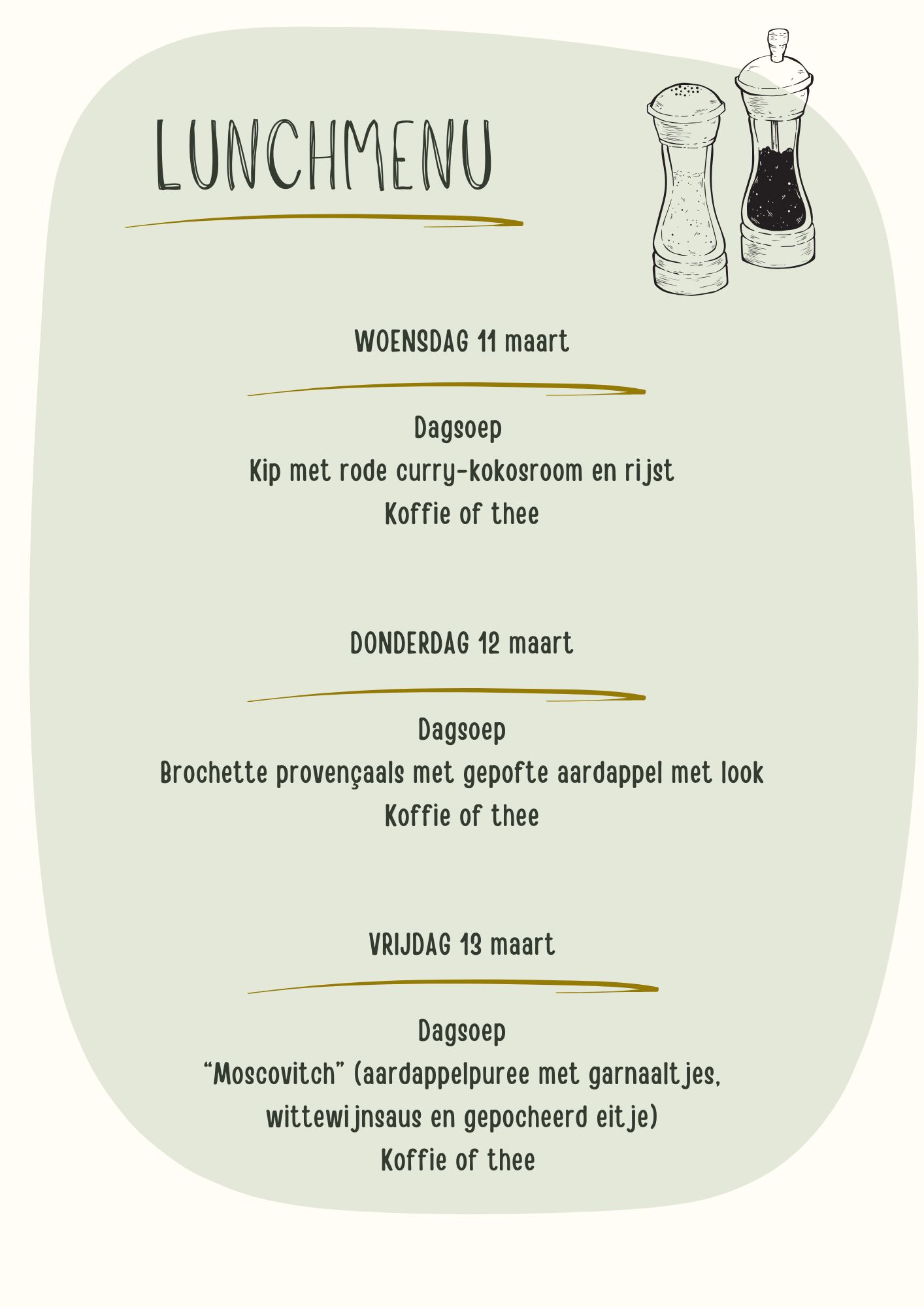 LUNCHMENU

WOENSDAG 11 maart

Dagsoep
Kip met rode curry-kokosroom en rijst
Koffie of thee

DONDERDAG 12 maart

Dagsoep
Brochette provençaals met gepofte aardappel met look
Koffie of thee

VRIJDAG 13 maart

Dagsoep
“Moscovitch” (aardappelpuree met garnaaltjes, wittewijnsaus en gepocheerd eitje)
Koffie of thee